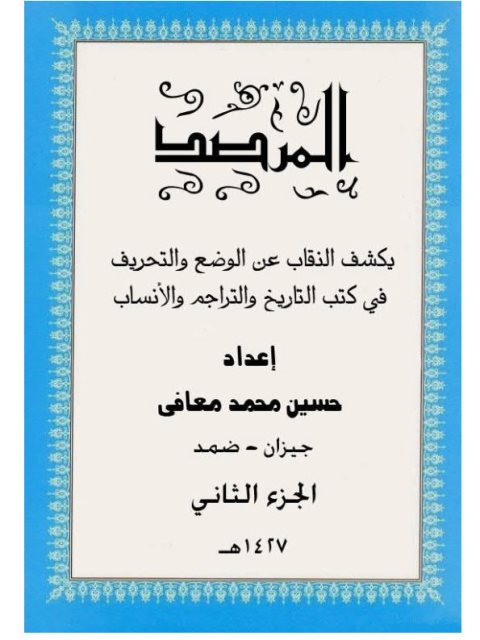 المرصد

يكشف النقاب عن الوضع والتحريف في كتب التاريخ والتراجم والأنساب

إعداد

حسين محمد معافى

جيزان - ضمد

الجزء الثاني

١٤٢٧هـ